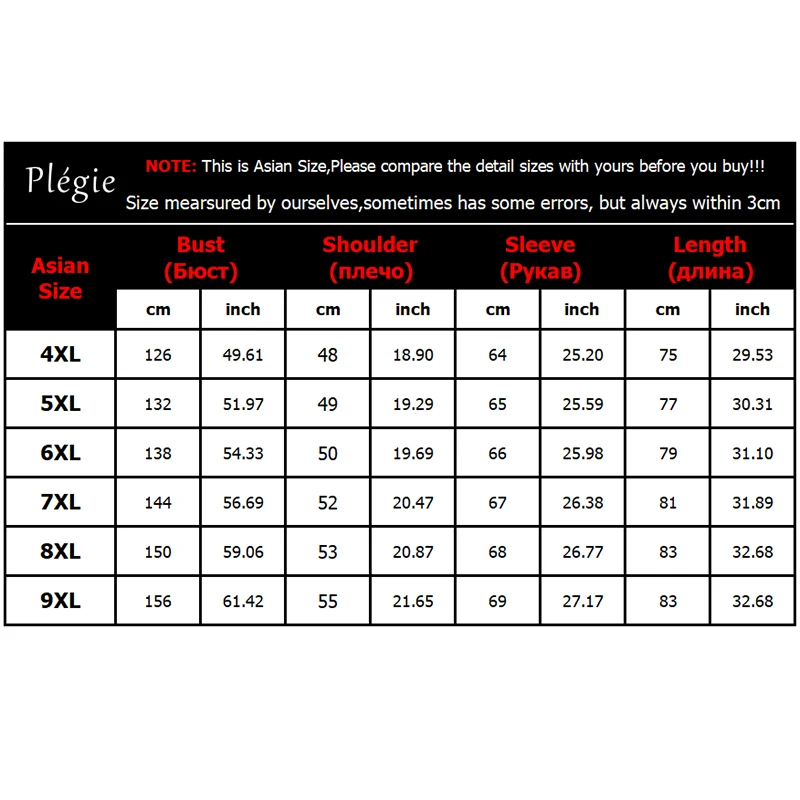 Plégie

NOTE: This is Asian Size,Please compare the detail sizes with yours before you buy!!!
Size mearsured by ourselves,sometimes has some errors, but always within 3cm

| Asian Size | Bust (Бюст) cm | Bust (Бюст) inch | Shoulder (плечо) cm | Shoulder (плечо) inch | Sleeve (Рукав) cm | Sleeve (Рукав) inch | Length (длина) cm | Length (длина) inch |
|---|---|---|---|---|---|---|---|---|
| 4XL | 126 | 49.61 | 48 | 18.90 | 64 | 25.20 | 75 | 29.53 |
| 5XL | 132 | 51.97 | 49 | 19.29 | 65 | 25.59 | 77 | 30.31 |
| 6XL | 138 | 54.33 | 50 | 19.69 | 66 | 25.98 | 79 | 31.10 |
| 7XL | 144 | 56.69 | 52 | 20.47 | 67 | 26.38 | 81 | 31.89 |
| 8XL | 150 | 59.06 | 53 | 20.87 | 68 | 26.77 | 83 | 32.68 |
| 9XL | 156 | 61.42 | 55 | 21.65 | 69 | 27.17 | 83 | 32.68 |